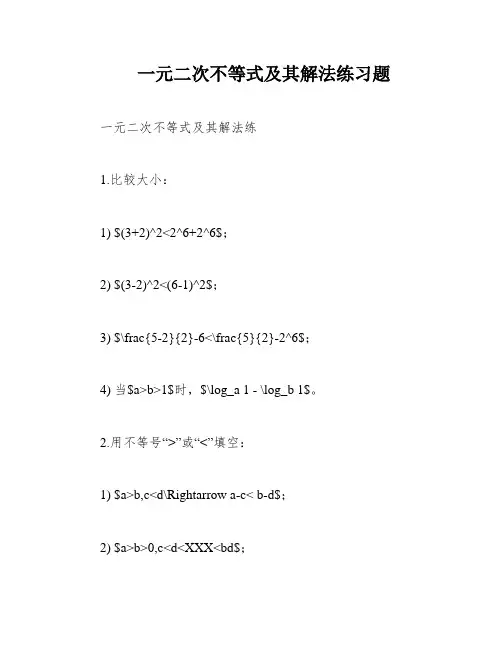 一元二次不等式及其解法练习题

一元二次不等式及其解法练

1.比较大小：

1) \$(3+2)^2<2^6+2^6\$；

2) \$(3-2)^2<(6-1)^2\$；

3) \$\frac{5-2}{2}-6<\frac{5}{2}-2^6\$；

4) 当\$a>b>1\$时，\$\log_a 1 - \log_b 1\$。

2.用不等号“>”或“<”填空：

1) \$a>b,c<d\Rightarrow a-c< b-d\$；

2) \$a>b>0,c<d<XXX<bd\$；